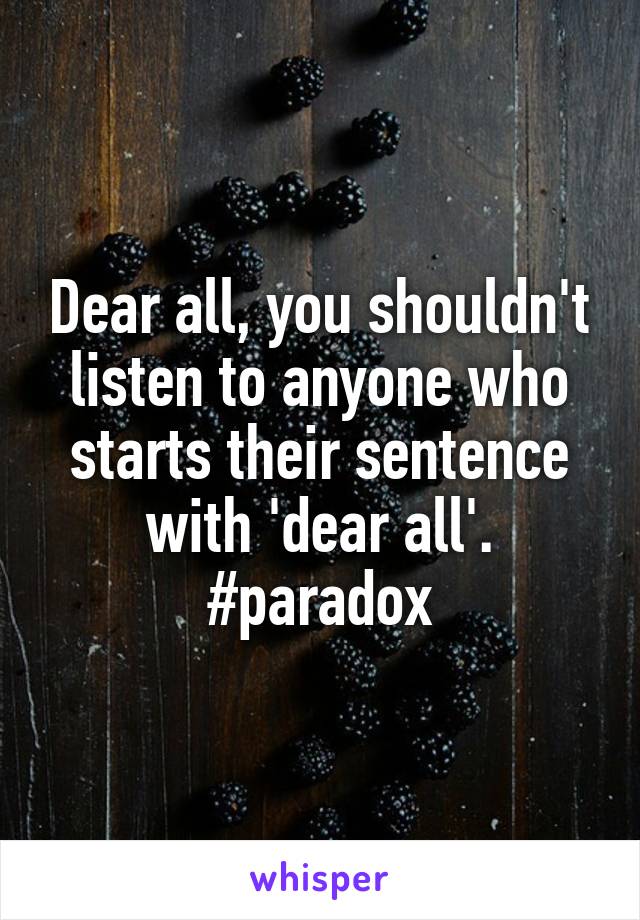 Dear all, you shouldn't listen to anyone who starts their sentence with 'dear all'. #paradox

whisper